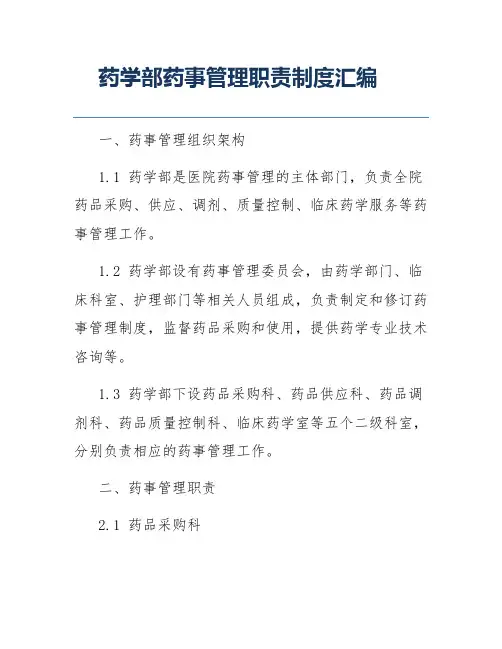 药学部药事管理职责制度汇编

一、药事管理组织架构

1.1 药学部是医院药事管理的主体部门，负责全院药品采购、供应、调剂、质量控制、临床药学服务等药事管理工作。

1.2 药学部设有药事管理委员会，由药学部门、临床科室、护理部门等相关人员组成，负责制定和修订药事管理制度，监督药品采购和使用，提供药学专业技术咨询等。

1.3 药学部下设药品采购科、药品供应科、药品调剂科、药品质量控制科、临床药学室等五个二级科室，分别负责相应的药事管理工作。

二、药事管理职责

2.1 药品采购科